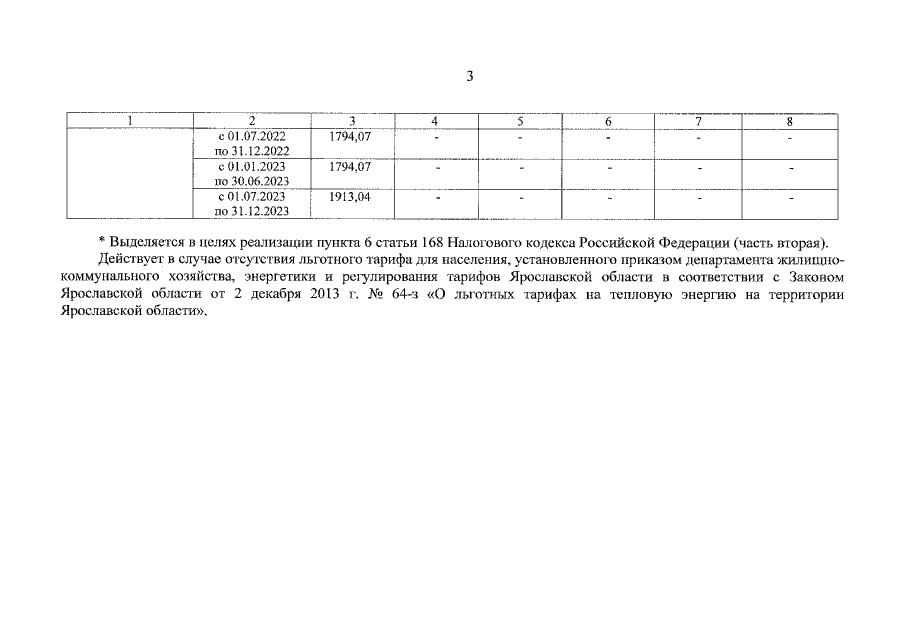 3

| 1 | 2 | 3 | 4 | 5 | 6 | 7 | 8 |
|---|---|---|---|---|---|---|---|
| | с 01.07.2022 по 31.12.2022 | 1794,07 | - | - | - | - | - |
| | с 01.01.2023 по 30.06.2023 | 1794,07 | - | - | - | - | - |
| | с 01.07.2023 по 31.12.2023 | 1913,04 | - | - | - | - | - |

* Выделяется в целях реализации пункта 6 статьи 168 Налогового кодекса Российской Федерации (часть вторая).

Действует в случае отсутствия льготного тарифа для населения, установленного приказом департамента жилищно-коммунального хозяйства, энергетики и регулирования тарифов Ярославской области в соответствии с Законом Ярославской области от 2 декабря 2013 г. № 64-з «О льготных тарифах на тепловую энергию на территории Ярославской области».